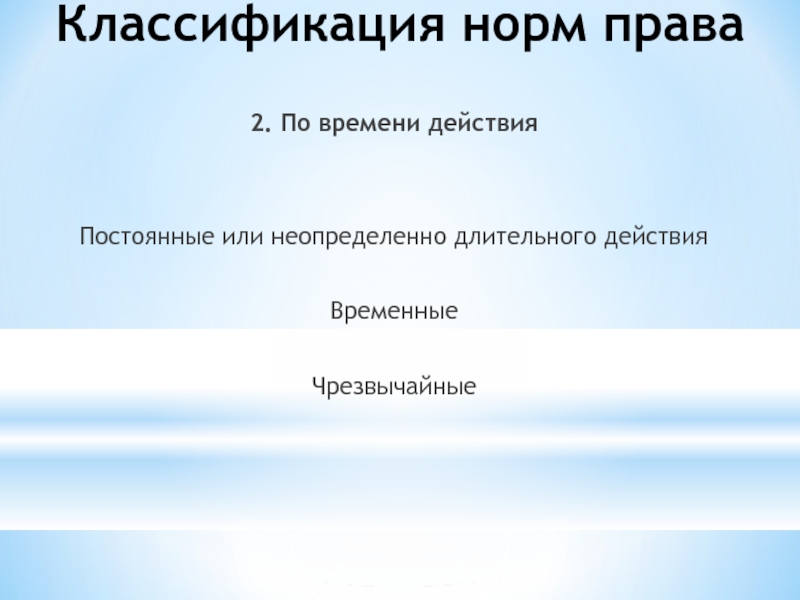 Классификация норм права

2. По времени действия

Постоянные или неопределенно длительного действия

Временные

Чрезвычайные